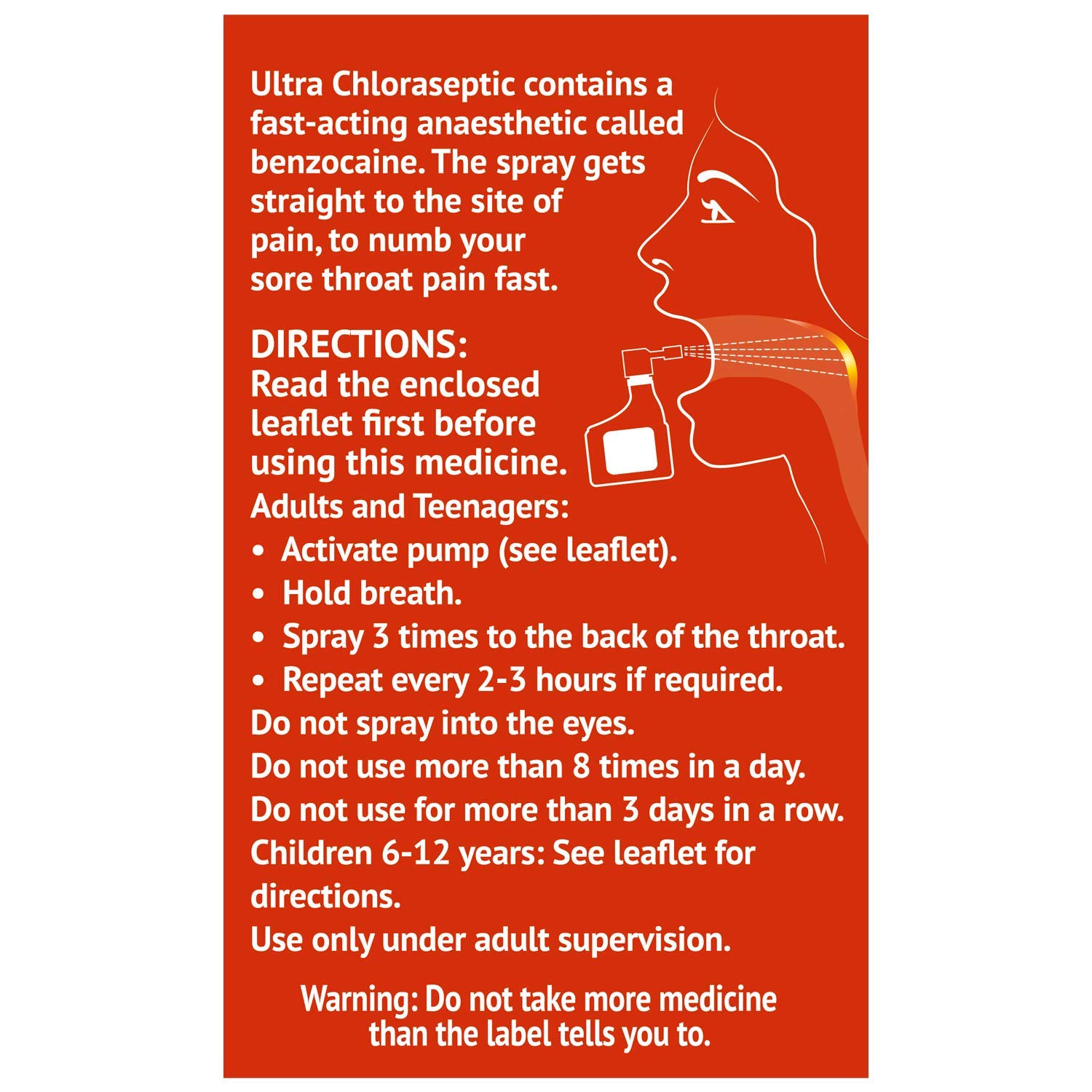 Ultra Chloraseptic contains a fast-acting anaesthetic called benzocaine. The spray gets straight to the site of pain, to numb your sore throat pain fast.

DIRECTIONS:
Read the enclosed leaflet first before using this medicine.
Adults and Teenagers:
• Activate pump (see leaflet).
• Hold breath.
• Spray 3 times to the back of the throat.
• Repeat every 2-3 hours if required.
Do not spray into the eyes.
Do not use more than 8 times in a day.
Do not use for more than 3 days in a row.
Children 6-12 years: See leaflet for directions.
Use only under adult supervision.

Warning: Do not take more medicine than the label tells you to.